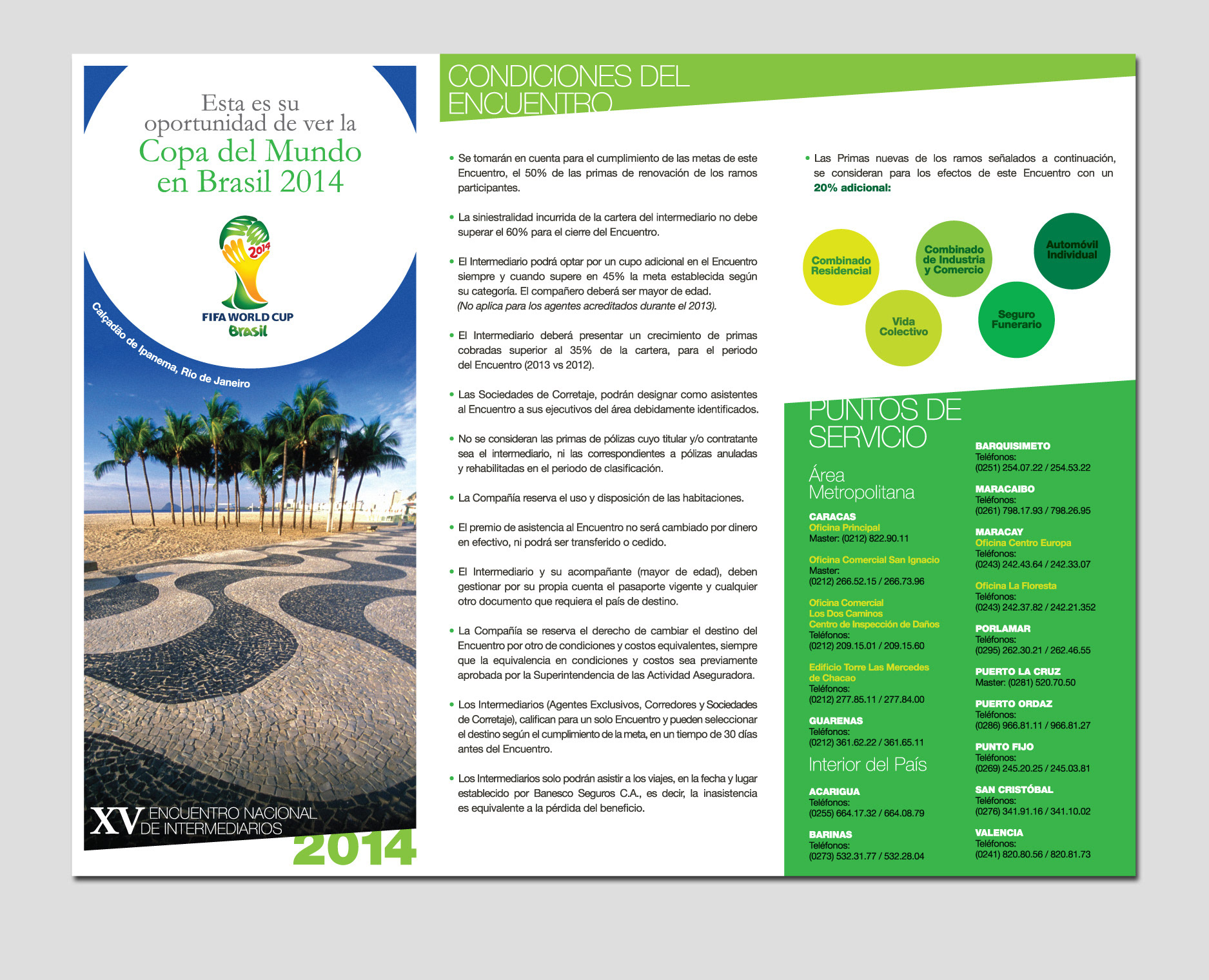 Esta es su oportunidad de ver la
Copa del Mundo en Brasil 2014

2014
FIFA WORLD CUP
Brasil

Calçadão de Ipanema, Rio de Janeiro

XV ENCUENTRO NACIONAL DE INTERMEDIARIOS
2014

CONDICIONES DEL ENCUENTRO

• Se tomarán en cuenta para el cumplimiento de las metas de este Encuentro, el 50% de las primas de renovación de los ramos participantes.

• La siniestralidad incurrida de la cartera del intermediario no debe superar el 60% para el cierre del Encuentro.

• El Intermediario podrá optar por un cupo adicional en el Encuentro siempre y cuando supere en 45% la meta establecida según su categoría. El compañero deberá ser mayor de edad.
(No aplica para los agentes acreditados durante el 2013).

• El Intermediario deberá presentar un crecimiento de primas cobradas superior al 35% de la cartera, para el periodo del Encuentro (2013 vs 2012).

• Las Sociedades de Corretaje, podrán designar como asistentes al Encuentro a sus ejecutivos del área debidamente identificados.

• No se consideran las primas de pólizas cuyo titular y/o contratante sea el intermediario, ni las correspondientes a pólizas anuladas y rehabilitadas en el periodo de clasificación.

• La Compañía reserva el uso y disposición de las habitaciones.

• El premio de asistencia al Encuentro no será cambiado por dinero en efectivo, ni podrá ser transferido o cedido.

• El Intermediario y su acompañante (mayor de edad), deben gestionar por su propia cuenta el pasaporte vigente y cualquier otro documento que requiera el país de destino.

• La Compañía se reserva el derecho de cambiar el destino del Encuentro por otro de condiciones y costos equivalentes, siempre que la equivalencia en condiciones y costos sea previamente aprobada por la Superintendencia de las Actividad Aseguradora.

• Los Intermediarios (Agentes Exclusivos, Corredores y Sociedades de Corretaje), califican para un solo Encuentro y pueden seleccionar el destino según el cumplimiento de la meta, en un tiempo de 30 días antes del Encuentro.

• Los Intermediarios solo podrán asistir a los viajes, en la fecha y lugar establecido por Banesco Seguros C.A., es decir, la inasistencia es equivalente a la pérdida del beneficio.

• Las Primas nuevas de los ramos señalados a continuación, se consideran para los efectos de este Encuentro con un 20% adicional:

Combinado Residencial
Combinado de Industria y Comercio
Automóvil Individual
Vida Colectivo
Seguro Funerario

PUNTOS DE SERVICIO

Área Metropolitana

CARACAS
Oficina Principal
Master: (0212) 822.90.11

Oficina Comercial San Ignacio
Master:
(0212) 266.52.15 / 266.73.96

Oficina Comercial
Los Dos Caminos
Centro de Inspección de Daños
Teléfonos:
(0212) 209.15.01 / 209.15.60

Edificio Torre Las Mercedes de Chacao
Teléfonos:
(0212) 277.85.11 / 277.84.00

GUARENAS
Teléfonos:
(0212) 361.62.22 / 361.65.11

Interior del País

ACARIGUA
Teléfonos:
(0255) 664.17.32 / 664.08.79

BARINAS
Teléfonos:
(0273) 532.31.77 / 532.28.04

BARQUISIMETO
Teléfonos:
(0251) 254.07.22 / 254.53.22

MARACAIBO
Teléfonos:
(0261) 798.17.93 / 798.26.95

MARACAY
Oficina Centro Europa
Teléfonos:
(0243) 242.43.64 / 242.33.07

Oficina La Floresta
Teléfonos:
(0243) 242.37.82 / 242.21.352

PORLAMAR
Teléfonos:
(0295) 262.30.21 / 262.46.55

PUERTO LA CRUZ
Master: (0281) 520.70.50

PUERTO ORDAZ
Teléfonos:
(0286) 966.81.11 / 966.81.27

PUNTO FIJO
Teléfonos:
(0269) 245.20.25 / 245.03.81

SAN CRISTÓBAL
Teléfonos:
(0276) 341.91.16 / 341.10.02

VALENCIA
Teléfonos:
(0241) 820.80.56 / 820.81.73